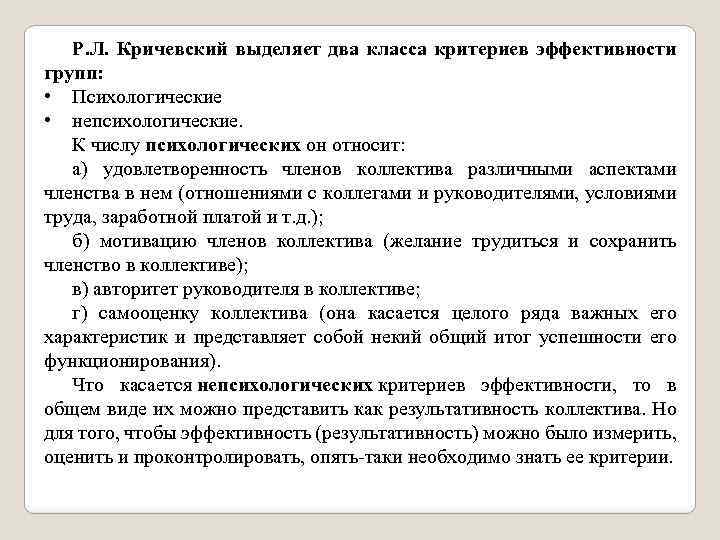 Р.Л. Кричевский выделяет два класса критериев эффективности групп:
• Психологические
• непсихологические.

К числу психологических он относит:

а) удовлетворенность членов коллектива различными аспектами членства в нем (отношениями с коллегами и руководителями, условиями труда, заработной платой и т.д.);

б) мотивацию членов коллектива (желание трудиться и сохранить членство в коллективе);

в) авторитет руководителя в коллективе;

г) самооценку коллектива (она касается целого ряда важных его характеристик и представляет собой некий общий итог успешности его функционирования).

Что касается непсихологических критериев эффективности, то в общем виде их можно представить как результативность коллектива. Но для того, чтобы эффективность (результативность) можно было измерить, оценить и проконтролировать, опять-таки необходимо знать ее критерии.